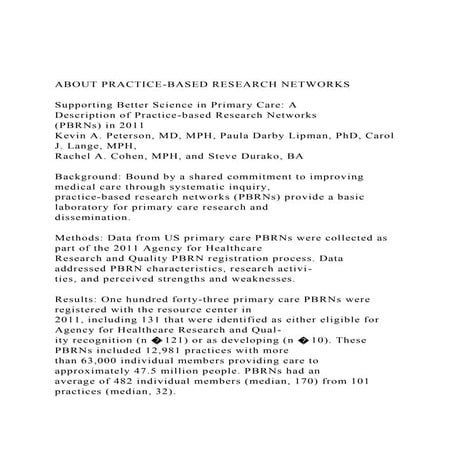 ABOUT PRACTICE-BASED RESEARCH NETWORKS

Supporting Better Science in Primary Care: A Description of Practice-based Research Networks (PBRNs) in 2011
Kevin A. Peterson, MD, MPH, Paula Darby Lipman, PhD, Carol J. Lange, MPH,
Rachel A. Cohen, MPH, and Steve Durako, BA

Background: Bound by a shared commitment to improving medical care through systematic inquiry, practice-based research networks (PBRNs) provide a basic laboratory for primary care research and dissemination.

Methods: Data from US primary care PBRNs were collected as part of the 2011 Agency for Healthcare Research and Quality PBRN registration process. Data addressed PBRN characteristics, research activities, and perceived strengths and weaknesses.

Results: One hundred forty-three primary care PBRNs were registered with the resource center in 2011, including 131 that were identified as either eligible for Agency for Healthcare Research and Quality recognition (n �121) or as developing (n �10). These PBRNs included 12,981 practices with more than 63,000 individual members providing care to approximately 47.5 million people. PBRNs had an average of 482 individual members (median, 170) from 101 practices (median, 32).